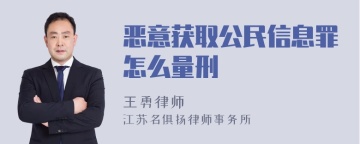 恶意获取公民信息罪怎么量刑

王勇律师
江苏名俱扬律师事务所